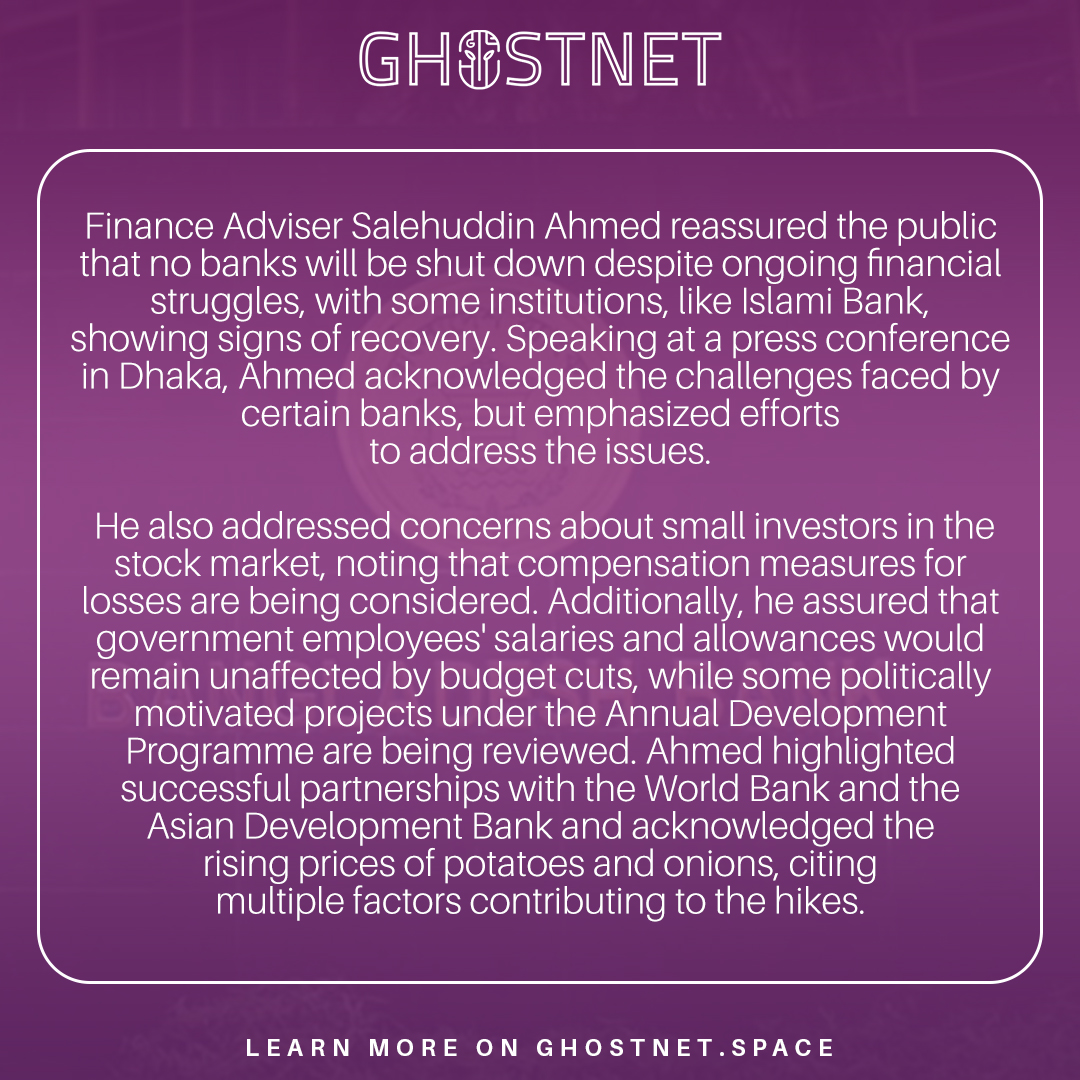 GHOSTNET

Finance Adviser Salehuddin Ahmed reassured the public that no banks will be shut down despite ongoing financial struggles, with some institutions, like Islami Bank, showing signs of recovery. Speaking at a press conference in Dhaka, Ahmed acknowledged the challenges faced by certain banks, but emphasized efforts to address the issues.

He also addressed concerns about small investors in the stock market, noting that compensation measures for losses are being considered. Additionally, he assured that government employees' salaries and allowances would remain unaffected by budget cuts, while some politically motivated projects under the Annual Development Programme are being reviewed. Ahmed highlighted successful partnerships with the World Bank and the Asian Development Bank and acknowledged the rising prices of potatoes and onions, citing multiple factors contributing to the hikes.

LEARN MORE ON GHOSTNET.SPACE